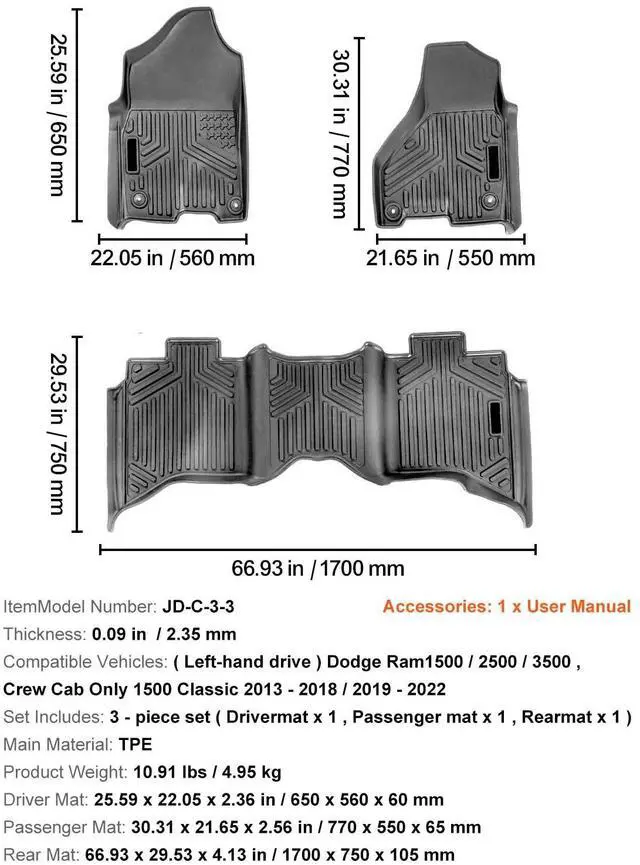 25.59 in / 650 mm

22.05 in / 560 mm

30.31 in / 770 mm

21.65 in / 550 mm

29.53 in / 750 mm

66.93 in / 1700 mm

ItemModel Number: JD-C-3-3

Accessories: 1 x User Manual

Thickness: 0.09 in / 2.35 mm

Compatible Vehicles: ( Left-hand drive ) Dodge Ram1500 / 2500 / 3500 , Crew Cab Only 1500 Classic 2013 - 2018 / 2019 - 2022

Set Includes: 3 - piece set ( Drivermat x 1 , Passenger mat x 1 , Rearmat x 1 )

Main Material: TPE

Product Weight: 10.91 lbs / 4.95 kg

Driver Mat: 25.59 x 22.05 x 2.36 in / 650 x 560 x 60 mm

Passenger Mat: 30.31 x 21.65 x 2.56 in / 770 x 550 x 65 mm

Rear Mat: 66.93 x 29.53 x 4.13 in / 1700 x 750 x 105 mm